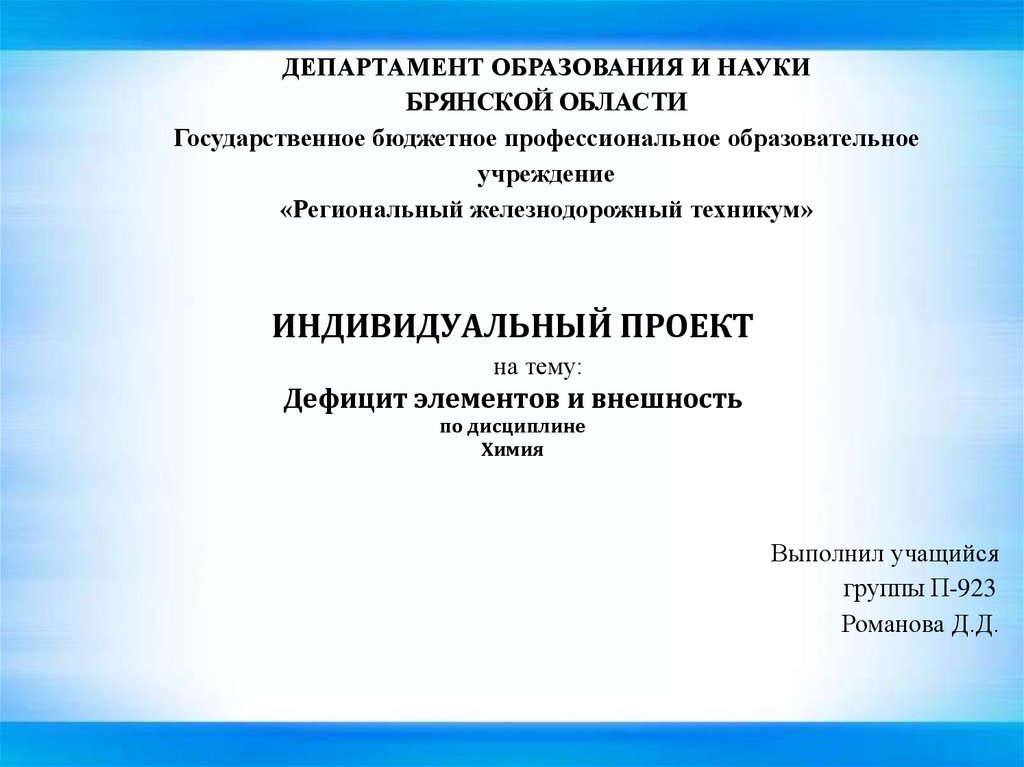 ДЕПАРТАМЕНТ ОБРАЗОВАНИЯ И НАУКИ
БРЯНСКОЙ ОБЛАСТИ
Государственное бюджетное профессиональное образовательное учреждение
«Региональный железнодорожный техникум»

ИНДИВИДУАЛЬНЫЙ ПРОЕКТ
на тему:
Дефицит элементов и внешность
по дисциплине
Химия

Выполнил учащийся
группы П-923
Романова Д.Д.